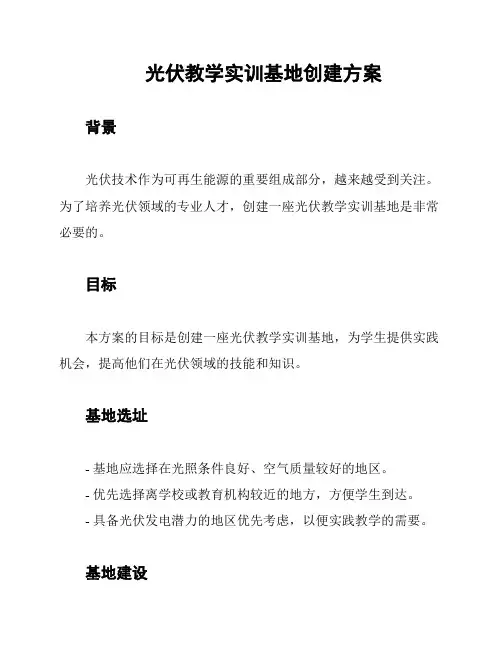 光伏教学实训基地创建方案

背景

光伏技术作为可再生能源的重要组成部分，越来越受到关注。为了培养光伏领域的专业人才，创建一座光伏教学实训基地是非常必要的。

目标

本方案的目标是创建一座光伏教学实训基地，为学生提供实践机会，提高他们在光伏领域的技能和知识。

基地选址

- 基地应选择在光照条件良好、空气质量较好的地区。
- 优先选择离学校或教育机构较近的地方，方便学生到达。
- 具备光伏发电潜力的地区优先考虑，以便实践教学的需要。

基地建设